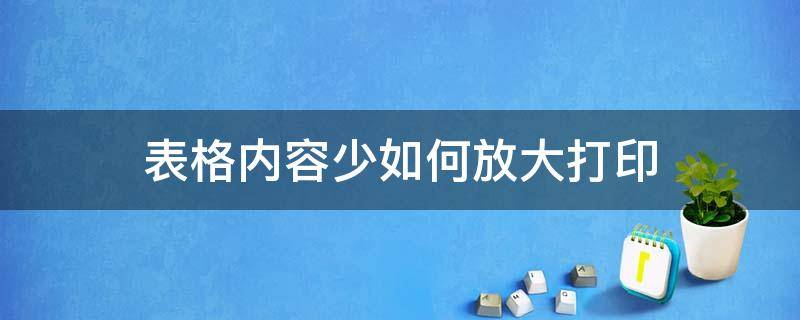 表格内容少如何放大打印